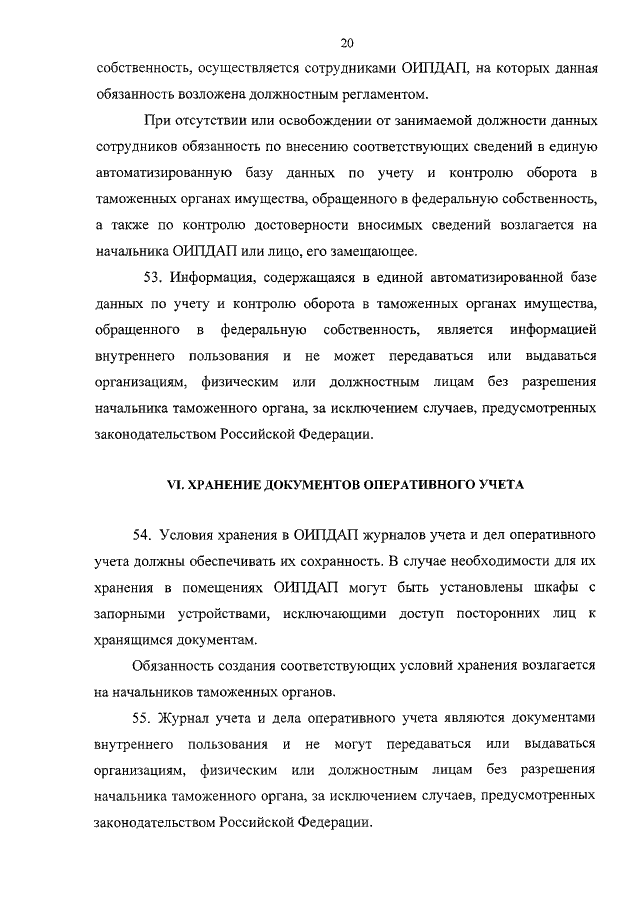 20

собственность, осуществляется сотрудниками ОИПДАП, на которых данная обязанность возложена должностным регламентом.

При отсутствии или освобождении от занимаемой должности данных сотрудников обязанность по внесению соответствующих сведений в единую автоматизированную базу данных по учету и контролю оборота в таможенных органах имущества, обращенного в федеральную собственность, а также по контролю достоверности вносимых сведений возлагается на начальника ОИПДАП или лицо, его замещающее.

53. Информация, содержащаяся в единой автоматизированной базе данных по учету и контролю оборота в таможенных органах имущества, обращенного в федеральную собственность, является информацией внутреннего пользования и не может передаваться или выдаваться организациям, физическим или должностным лицам без разрешения начальника таможенного органа, за исключением случаев, предусмотренных законодательством Российской Федерации.

VI. ХРАНЕНИЕ ДОКУМЕНТОВ ОПЕРАТИВНОГО УЧЕТА

54. Условия хранения в ОИПДАП журналов учета и дел оперативного учета должны обеспечивать их сохранность. В случае необходимости для их хранения в помещениях ОИПДАП могут быть установлены шкафы с запорными устройствами, исключающими доступ посторонних лиц к хранящимся документам.

Обязанность создания соответствующих условий хранения возлагается на начальников таможенных органов.

55. Журнал учета и дела оперативного учета являются документами внутреннего пользования и не могут передаваться или выдаваться организациям, физическим или должностным лицам без разрешения начальника таможенного органа, за исключением случаев, предусмотренных законодательством Российской Федерации.